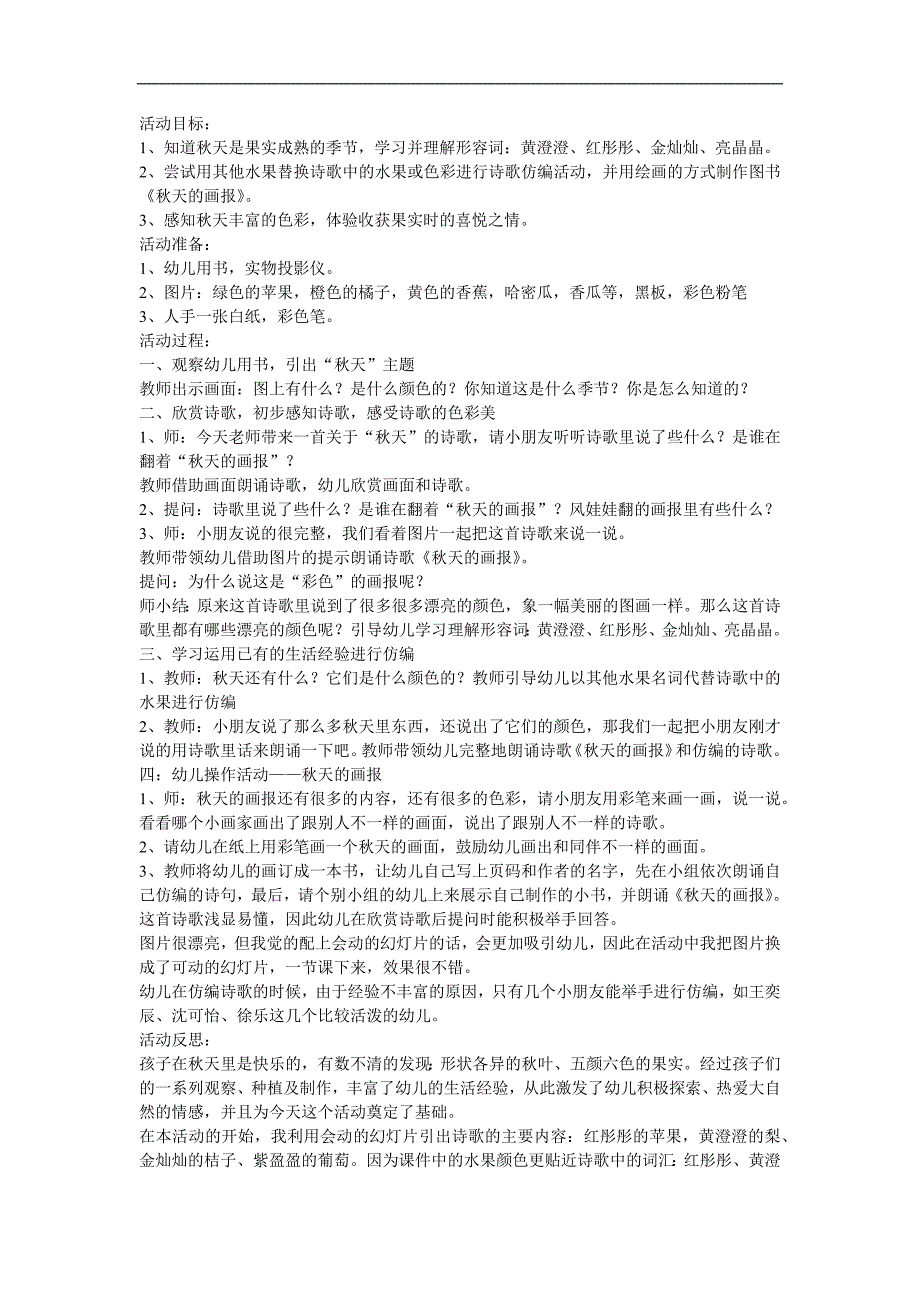 活动目标：
1、知道秋天是果实成熟的季节，学习并理解形容词：黄澄澄、红彤彤、金灿灿、亮晶晶。
2、尝试用其他水果替换诗歌中的水果或色彩进行诗歌仿编活动，并用绘画的方式制作图书《秋天的画报》。
3、感知秋天丰富的色彩，体验收获果实时的喜悦之情。
活动准备：
1、幼儿用书，实物投影仪。
2、图片：绿色的苹果，橙色的橘子，黄色的香蕉，哈密瓜，香瓜等，黑板，彩色粉笔
3、人手一张白纸，彩色笔。
活动过程：
一、观察幼儿用书，引出“秋天”主题
教师出示画面：图上有什么？是什么颜色的？你知道这是什么季节？你是怎么知道的？
二、欣赏诗歌，初步感知诗歌，感受诗歌的色彩美
1、师：今天老师带来一首关于“秋天”的诗歌，请小朋友听听诗歌里说了些什么？是谁在翻着“秋天的画报”？
教师借助画面朗诵诗歌，幼儿欣赏画面和诗歌。
2、提问：诗歌里说了些什么？是谁在翻着“秋天的画报”？风娃娃翻的画报里有些什么？
3、师：小朋友说的很完整，我们看着图片一起把这首诗歌来说一说。
教师带领幼儿借助图片的提示朗诵诗歌《秋天的画报》。
提问：为什么说这是“彩色”的画报呢？
师小结：原来这首诗歌里说到了很多很多漂亮的颜色，象一幅美丽的图画一样。那么这首诗歌里都有哪些漂亮的颜色呢？引导幼儿学习理解形容词：黄澄澄、红彤彤、金灿灿、亮晶晶。
三、学习运用已有的生活经验进行仿编
1、教师：秋天还有什么？它们是什么颜色的？教师引导幼儿以其他水果名词代替诗歌中的水果进行仿编
2、教师：小朋友说了那么多秋天里东西，还说出了它们的颜色，那我们一起把小朋友刚才说的用诗歌里话来朗诵一下吧。教师带领幼儿完整地朗诵诗歌《秋天的画报》和仿编的诗歌。
四：幼儿操作活动——秋天的画报
1、师：秋天的画报还有很多的内容，还有很多的色彩，请小朋友用彩笔来画一画，说一说。看看哪个小画家画出了跟别人不一样的画面，说出了跟别人不一样的诗歌。
2、请幼儿在纸上用彩笔画一个秋天的画面，鼓励幼儿画出和同伴不一样的画面。
3、教师将幼儿的画订成一本书，让幼儿自己写上页码和作者的名字，先在小组依次朗诵自己仿编的诗句，最后，请个别小组的幼儿上来展示自己制作的小书，并朗诵《秋天的画报》。
这首诗歌浅显易懂，因此幼儿在欣赏诗歌后提问时能积极举手回答。
图片很漂亮，但我觉的配上会动的幻灯片的话，会更加吸引幼儿，因此在活动中我把图片换成了可动的幻灯片，一节课下来，效果很不错。
幼儿在仿编诗歌的时候，由于经验不丰富的原因，只有几个小朋友能举手进行仿编，如王奕辰、沈可怡、徐乐这几个比较活泼的幼儿。
活动反思：
孩子在秋天里是快乐的，有数不清的发现：形状各异的秋叶、五颜六色的果实。经过孩子们的一系列观察、种植及制作，丰富了幼儿的生活经验，从此激发了幼儿积极探索、热爱大自然的情感，并且为今天这个活动奠定了基础。
在本活动的开始，我利用会动的幻灯片引出诗歌的主要内容：红彤彤的苹果，黄澄澄的梨、金灿灿的桔子、紫盈盈的葡萄。因为课件中的水果颜色更贴近诗歌中的词汇：红彤彤、黄澄